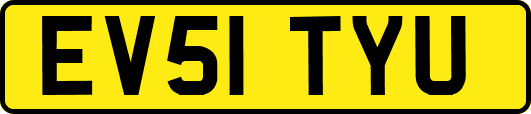 EV51 TYU